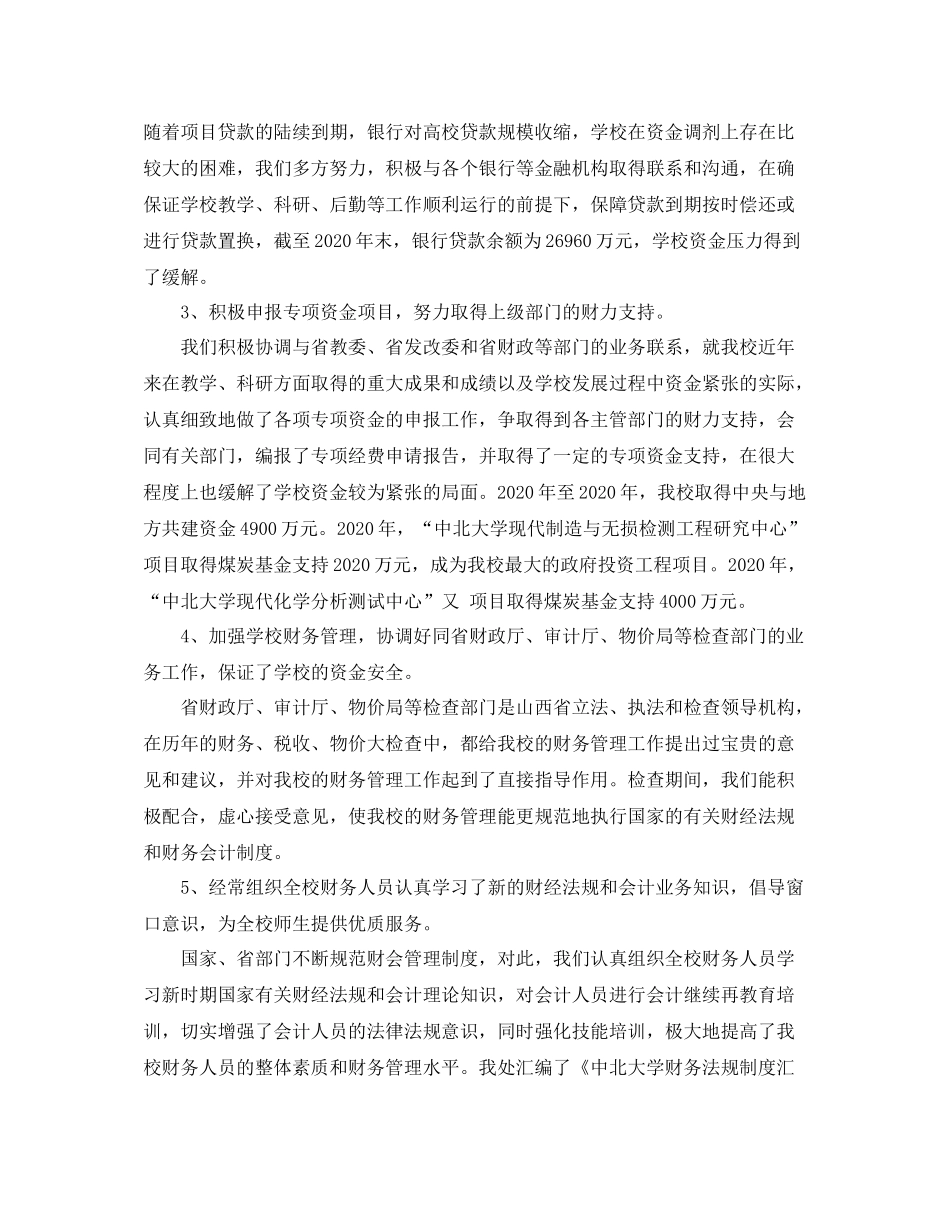 随着项目贷款的陆续到期，银行对高校贷款规模收缩，学校在资金调剂上存在比较大的困难，我们多方努力，积极与各个银行等金融机构取得联系和沟通，在确保证学校教学、科研、后勤等工作顺利运行的前提下，保障贷款到期按时偿还或进行贷款置换，截至 2020 年末，银行贷款余额为 26960 万元，学校资金压力得到了缓解。

3、积极申报专项资金项目，努力取得上级部门的财力支持。

我们积极协调与省教委、省发改委和省财政等部门的业务联系，就我校近年来在教学、科研方面取得的重大成果和成绩以及学校发展过程中资金紧张的实际，认真细致地做了各项专项资金的申报工作，争取得到各主管部门的财力支持，会同有关部门，编报了专项经费申请报告，并取得了一定的专项资金支持，在很大程度上也缓解了学校资金较为紧张的局面。2020 年至 2020 年，我校取得中央与地方共建资金 4900 万元。2020 年，“中北大学现代制造与无损检测工程研究中心”项目取得煤炭基金支持 2020 万元，成为我校最大的政府投资工程项目。2020 年，“中北大学现代化学分析测试中心”又 项目取得煤炭基金支持 4000 万元。

4、加强学校财务管理，协调好同省财政厅、审计厅、物价局等检查部门的业务工作，保证了学校的资金安全。

省财政厅、审计厅、物价局等检查部门是山西省立法、执法和检查领导机构，在历年的财务、税收、物价大检查中，都给我校的财务管理工作提出过宝贵的意见和建议，并对我校的财务管理工作起到了直接指导作用。检查期间，我们能积极配合，虚心接受意见，使我校的财务管理能更规范地执行国家的有关财经法规和财务会计制度。

5、经常组织全校财务人员认真学习了新的财经法规和会计业务知识，倡导窗口意识，为全校师生提供优质服务。

国家、省部门不断规范财会管理制度，对此，我们认真组织全校财务人员学习新时期国家有关财经法规和会计理论知识，对会计人员进行会计继续再教育培训，切实增强了会计人员的法律法规意识，同时强化技能培训，极大地提高了我校财务人员的整体素质和财务管理水平。我处汇编了《中北大学财务法规制度汇